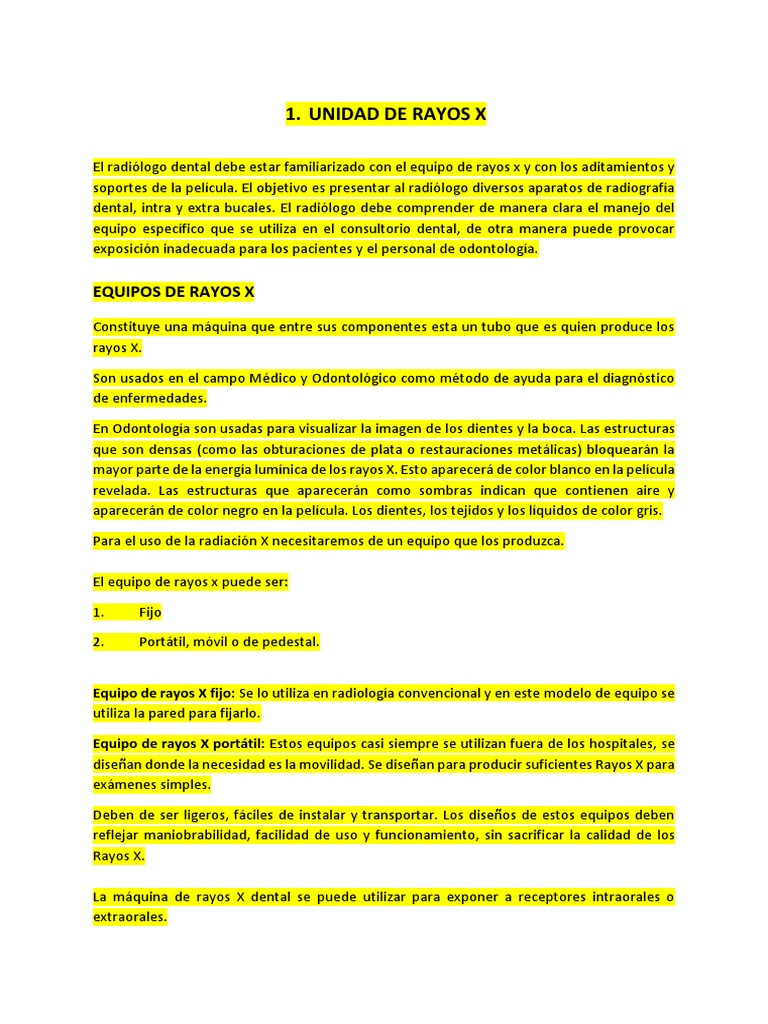 1. UNIDAD DE RAYOS X

El radiólogo dental debe estar familiarizado con el equipo de rayos x y con los aditamientos y soportes de la película. El objetivo es presentar al radiólogo diversos aparatos de radiografía dental, intra y extra bucales. El radiólogo debe comprender de manera clara el manejo del equipo específico que se utiliza en el consultorio dental, de otra manera puede provocar exposición inadecuada para los pacientes y el personal de odontología.

EQUIPOS DE RAYOS X

Constituye una máquina que entre sus componentes esta un tubo que es quien produce los rayos X.

Son usados en el campo Médico y Odontológico como método de ayuda para el diagnóstico de enfermedades.

En Odontología son usadas para visualizar la imagen de los dientes y la boca. Las estructuras que son densas (como las obturaciones de plata o restauraciones metálicas) bloquearán la mayor parte de la energía lumínica de los rayos X. Esto aparecerá de color blanco en la película revelada. Las estructuras que aparecerán como sombras indican que contienen aire y aparecerán de color negro en la película. Los dientes, los tejidos y los líquidos de color gris.

Para el uso de la radiación X necesitaremos de un equipo que los produzca.

El equipo de rayos x puede ser:

1. Fijo

2. Portátil, móvil o de pedestal.

Equipo de rayos X fijo: Se lo utiliza en radiología convencional y en este modelo de equipo se utiliza la pared para fijarlo.

Equipo de rayos X portátil: Estos equipos casi siempre se utilizan fuera de los hospitales, se diseñan donde la necesidad es la movilidad. Se diseñan para producir suficientes Rayos X para exámenes simples.

Deben de ser ligeros, fáciles de instalar y transportar. Los diseños de estos equipos deben reflejar maniobrabilidad, facilidad de uso y funcionamiento, sin sacrificar la calidad de los Rayos X.

La máquina de rayos X dental se puede utilizar para exponer a receptores intraorales o extraorales.